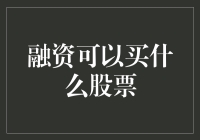 融资可以买什么股票